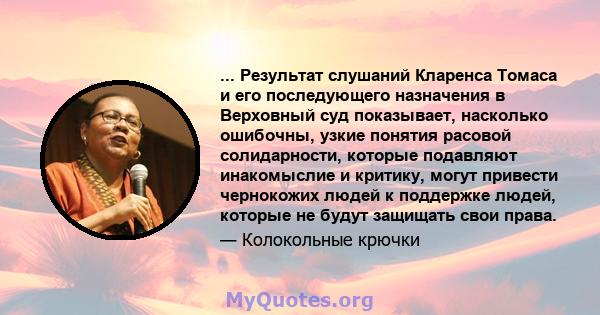 ... Результат слушаний Кларенса Томаса и его последующего назначения в Верховный суд показывает, насколько ошибочны, узкие понятия расовой солидарности, которые подавляют инакомыслие и критику, могут привести чернокожих людей к поддержке людей, которые не будут защищать свои права.

— Колокольные крючки

MyQuotes.org